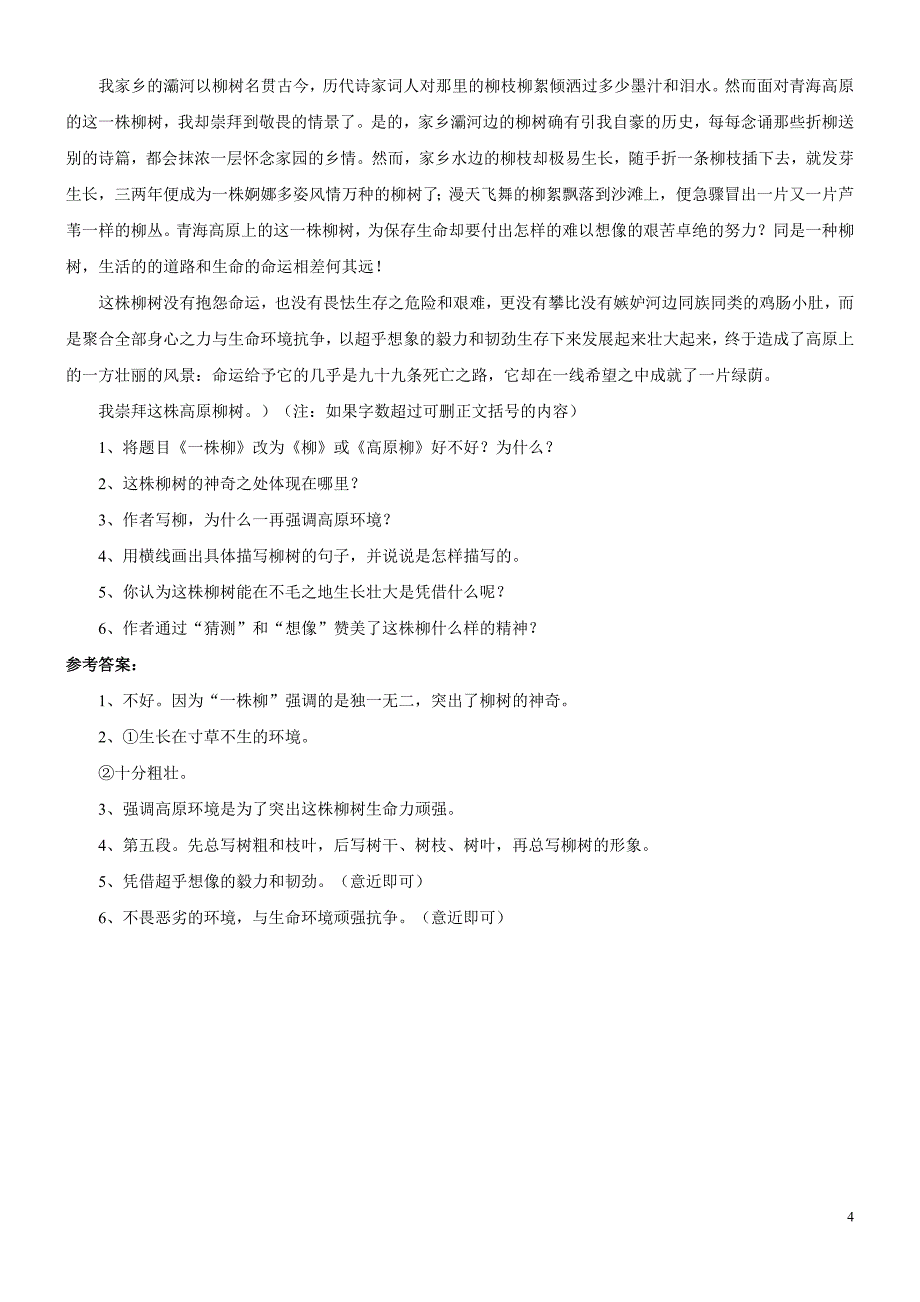 我家乡的灞河以柳树名贯古今，历代诗家词人对那里的柳枝柳絮倾洒过多少墨汁和泪水。然而面对青海高原的这一株柳树，我却崇拜到敬畏的情景了。是的，家乡灞河边的柳树确有引我自豪的历史，每每念诵那些折柳送别的诗篇，都会抹浓一层怀念家园的乡情。然而，家乡水边的柳枝却极易生长，随手折一条柳枝插下去，就发芽生长，三两年便成为一株婀娜多姿风情万种的柳树了；漫天飞舞的柳絮飘落到沙滩上，便急骤冒出一片又一片芦苇一样的柳丛。青海高原上的这一株柳树，为保存生命却要付出怎样的难以想像的艰苦卓绝的努力？同是一种柳树，生活的的道路和生命的命运相差何其远！

这株柳树没有抱怨命运，也没有畏怯生存之危险和艰难，更没有攀比没有嫉妒河边同族同类的鸡肠小肚，而是聚合全部身心之力与生命环境抗争，以超乎想象的毅力和韧劲生存下来发展起来壮大起来，终于造成了高原上的一方壮丽的风景：命运给予它的几乎是九十九条死亡之路，它却在一线希望之中成就了一片绿荫。

我崇拜这株高原柳树。）（注：如果字数超过可删正文括号的内容）

1、将题目《一株柳》改为《柳》或《高原柳》好不好？为什么？

2、这株柳树的神奇之处体现在哪里？

3、作者写柳，为什么一再强调高原环境？

4、用横线画出具体描写柳树的句子，并说说是怎样描写的。

5、你认为这株柳树能在不毛之地生长壮大是凭借什么呢？

6、作者通过“猜测”和“想像”赞美了这株柳什么样的精神？

参考答案：

1、不好。因为“一株柳”强调的是独一无二，突出了柳树的神奇。

2、①生长在寸草不生的环境。

②十分粗壮。

3、强调高原环境是为了突出这株柳树生命力顽强。

4、第五段。先总写树粗和枝叶，后写树干、树枝、树叶，再总写柳树的形象。

5、凭借超乎想像的毅力和韧劲。（意近即可）

6、不畏恶劣的环境，与生命环境顽强抗争。（意近即可）

4